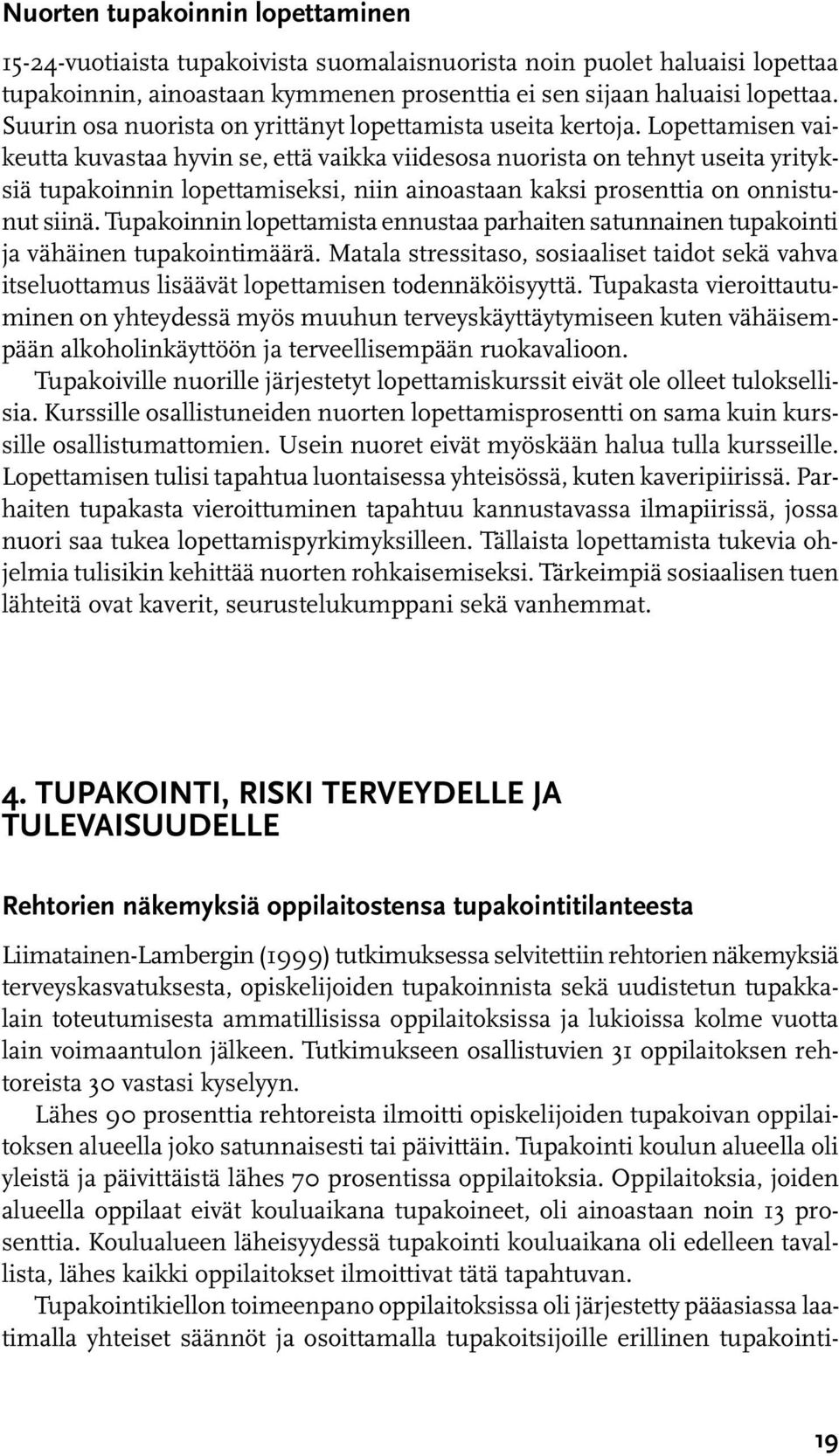 Nuorten tupakoinnin lopettaminen

15-24-vuotiaista tupakoivista suomalaisnuorista noin puolet haluaisi lopettaa tupakoinnin, ainoastaan kymmenen prosenttia ei sen sijaan haluaisi lopettaa. Suurin osa nuorista on yrittänyt lopettamista useita kertoja. Lopettamisen vaikeutta kuvastaa hyvin se, että vaikka viidesosa nuorista on tehnyt useita yrityksiä tupakoinnin lopettamiseksi, niin ainoastaan kaksi prosenttia on onnistunut siinä. Tupakoinnin lopettamista ennustaa parhaiten satunnainen tupakointi ja vähäinen tupakointimäärä. Matala stressitaso, sosiaaliset taidot sekä vahva itseluottamus lisäävät lopettamisen todennäköisyyttä. Tupakasta vieroittautuminen on yhteydessä myös muuhun terveyskäyttäytymiseen kuten vähäisempään alkoholinkäyttöön ja terveellisempään ruokavalioon.

Tupakoiville nuorille järjestetyt lopettamiskurssit eivät ole olleet tuloksellisia. Kurssille osallistuneiden nuorten lopettamisprosentti on sama kuin kurssille osallistumattomien. Usein nuoret eivät myöskään halua tulla kursseille. Lopettamisen tulisi tapahtua luontaisessa yhteisössä, kuten kaveripiirissä. Parhaiten tupakasta vieroittuminen tapahtuu kannustavassa ilmapiirissä, jossa nuori saa tukea lopettamispyrkimyksilleen. Tällaista lopettamista tukevia ohjelmia tulisikin kehittää nuorten rohkaisemiseksi. Tärkeimpiä sosiaalisen tuen lähteitä ovat kaverit, seurustelukumppani sekä vanhemmat.

4. TUPAKOINTI, RISKI TERVEYDELLE JA TULEVAISUUDELLE

Rehtorien näkemyksiä oppilaitostensa tupakointitilanteesta

Liimatainen-Lambergin (1999) tutkimuksessa selvitettiin rehtorien näkemyksiä terveyskasvatuksesta, opiskelijoiden tupakoinnista sekä uudistetun tupakkalain toteutumisesta ammatillisissa oppilaitoksissa ja lukioissa kolme vuotta lain voimaantulon jälkeen. Tutkimukseen osallistuvien 31 oppilaitoksen rehtoreista 30 vastasi kyselyyn.

Lähes 90 prosenttia rehtoreista ilmoitti opiskelijoiden tupakoivan oppilaitoksen alueella joko satunnaisesti tai päivittäin. Tupakointi koulun alueella oli yleistä ja päivittäistä lähes 70 prosentissa oppilaitoksia. Oppilaitoksia, joiden alueella oppilaat eivät kouluaikana tupakoineet, oli ainoastaan noin 13 prosenttia. Koulualueen läheisyydessä tupakointi kouluaikana oli edelleen tavallista, lähes kaikki oppilaitokset ilmoittivat tätä tapahtuvan.

Tupakointikiellon toimeenpano oppilaitoksissa oli järjestetty pääasiassa laatimalla yhteiset säännöt ja osoittamalla tupakoitsijoille erillinen tupakointi-

19